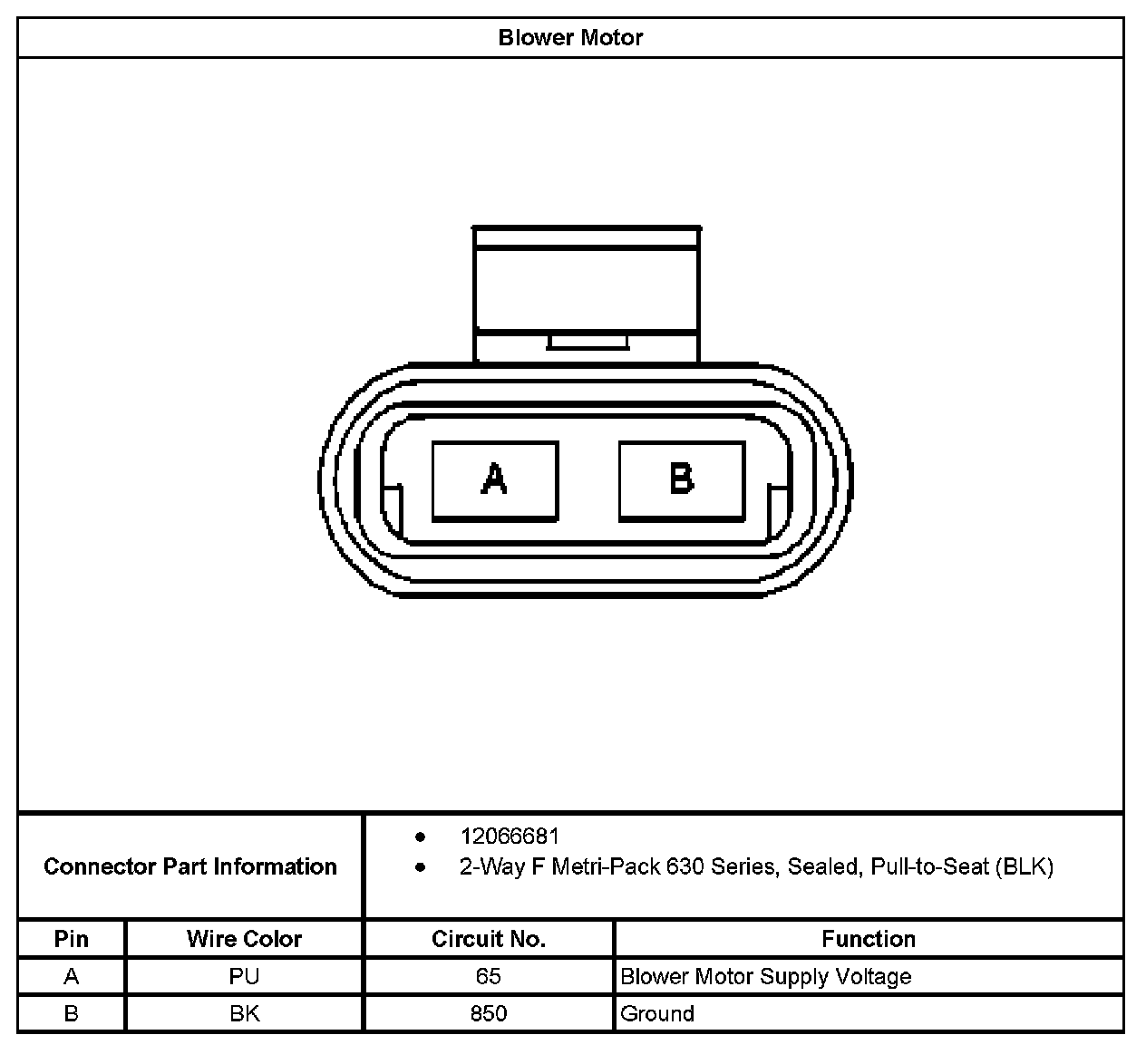 Blower Motor

A B

Connector Part Information

- 12066681
- 2-Way F Metri-Pack 630 Series, Sealed, Pull-to-Seat (BLK)

| Pin | Wire Color | Circuit No. | Function |
|---|---|---|---|
| A | PU | 65 | Blower Motor Supply Voltage |
| B | BK | 850 | Ground |